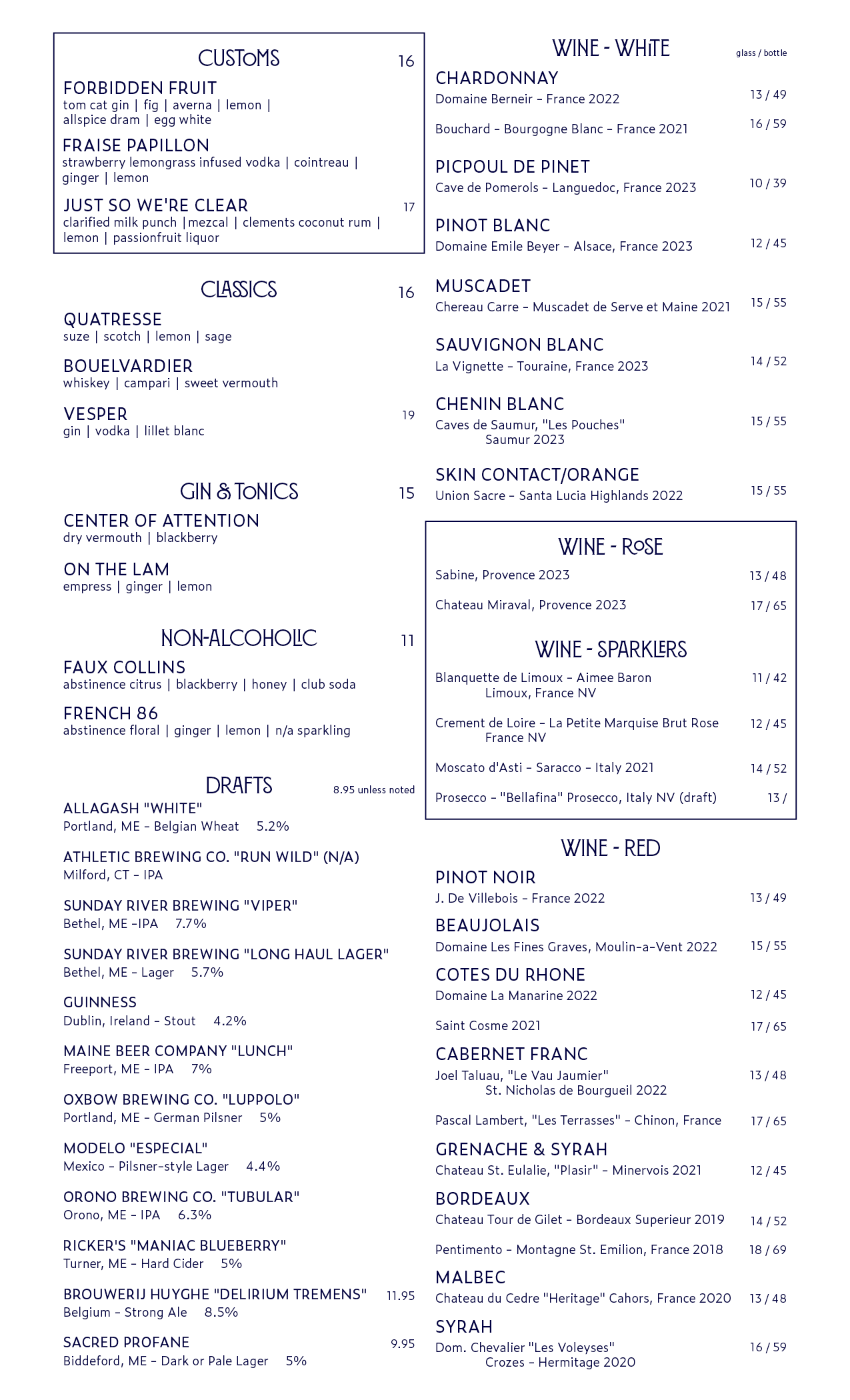 CUSTOMS 16

FORBIDDEN FRUIT
tom cat gin | fig | averna | lemon | allspice dram | egg white

FRAISE PAPILLON
strawberry lemongrass infused vodka | cointreau | ginger | lemon

JUST SO WE'RE CLEAR 17
clarified milk punch |mezcal | clements coconut rum | lemon | passionfruit liquor

CLASSICS 16

QUATRESSE
suze | scotch | lemon | sage

BOUELVARDIER
whiskey | campari | sweet vermouth

VESPER 19
gin | vodka | lillet blanc

GIN & TONICS 15

CENTER OF ATTENTION
dry vermouth | blackberry

ON THE LAM
empress | ginger | lemon

NON-ALCOHOLIC 11

FAUX COLLINS
abstinence citrus | blackberry | honey | club soda

FRENCH 86
abstinence floral | ginger | lemon | n/a sparkling

DRAFTS 8.95 unless noted

ALLAGASH "WHITE"
Portland, ME - Belgian Wheat 5.2%

ATHLETIC BREWING CO. "RUN WILD" (N/A)
Milford, CT - IPA

SUNDAY RIVER BREWING "VIPER"
Bethel, ME -IPA 7.7%

SUNDAY RIVER BREWING "LONG HAUL LAGER"
Bethel, ME - Lager 5.7%

GUINNESS
Dublin, Ireland - Stout 4.2%

MAINE BEER COMPANY "LUNCH"
Freeport, ME - IPA 7%

OXBOW BREWING CO. "LUPPOLO"
Portland, ME - German Pilsner 5%

MODELO "ESPECIAL"
Mexico - Pilsner-style Lager 4.4%

ORONO BREWING CO. "TUBULAR"
Orono, ME - IPA 6.3%

RICKER'S "MANIAC BLUEBERRY"
Turner, ME - Hard Cider 5%

BROUWERIJ HUYGHE "DELIRIUM TREMENS" 11.95
Belgium - Strong Ale 8.5%

SACRED PROFANE 9.95
Biddeford, ME - Dark or Pale Lager 5%

WINE - WHITE glass / bottle

CHARDONNAY
Domaine Berneir - France 2022 13 / 49
Bouchard - Bourgogne Blanc - France 2021 16 / 59

PICPOUL DE PINET
Cave de Pomerols - Languedoc, France 2023 10 / 39

PINOT BLANC
Domaine Emile Beyer - Alsace, France 2023 12 / 45

MUSCADET
Chereau Carre - Muscadet de Serve et Maine 2021 15 / 55

SAUVIGNON BLANC
La Vignette - Touraine, France 2023 14 / 52

CHENIN BLANC
Caves de Saumur, "Les Pouches" Saumur 2023 15 / 55

SKIN CONTACT/ORANGE
Union Sacre - Santa Lucia Highlands 2022 15 / 55

WINE - ROSE
Sabine, Provence 2023 13 / 48
Chateau Miraval, Provence 2023 17 / 65

WINE - SPARKLERS
Blanquette de Limoux - Aimee Baron Limoux, France NV 11 / 42
Crement de Loire - La Petite Marquise Brut Rose France NV 12 / 45
Moscato d'Asti - Saracco - Italy 2021 14 / 52
Prosecco - "Bellafina" Prosecco, Italy NV (draft) 13 /

WINE - RED

PINOT NOIR
J. De Villebois - France 2022 13 / 49

BEAUJOLAIS
Domaine Les Fines Graves, Moulin-a-Vent 2022 15 / 55

COTES DU RHONE
Domaine La Manarine 2022 12 / 45
Saint Cosme 2021 17 / 65

CABERNET FRANC
Joel Taluau, "Le Vau Jaumier" St. Nicholas de Bourgueil 2022 13 / 48
Pascal Lambert, "Les Terrasses" - Chinon, France 17 / 65

GRENACHE & SYRAH
Chateau St. Eulalie, "Plasir" - Minervois 2021 12 / 45

BORDEAUX
Chateau Tour de Gilet - Bordeaux Superieur 2019 14 / 52
Pentimento - Montagne St. Emilion, France 2018 18 / 69

MALBEC
Chateau du Cedre "Heritage" Cahors, France 2020 13 / 48

SYRAH
Dom. Chevalier "Les Voleyses" Crozes - Hermitage 2020 16 / 59